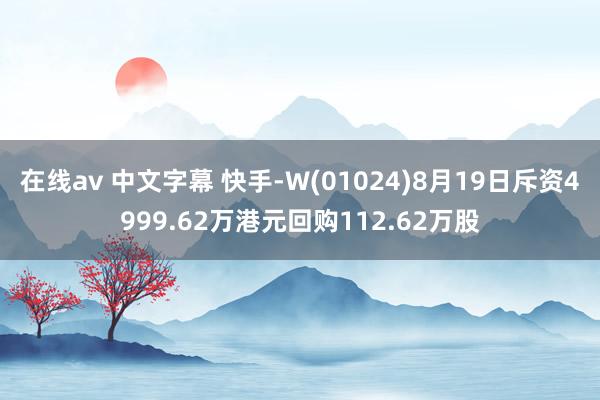 在线av 中文字幕 快手-W(01024)8月19日斥资4999.62万港元回购112.62万股